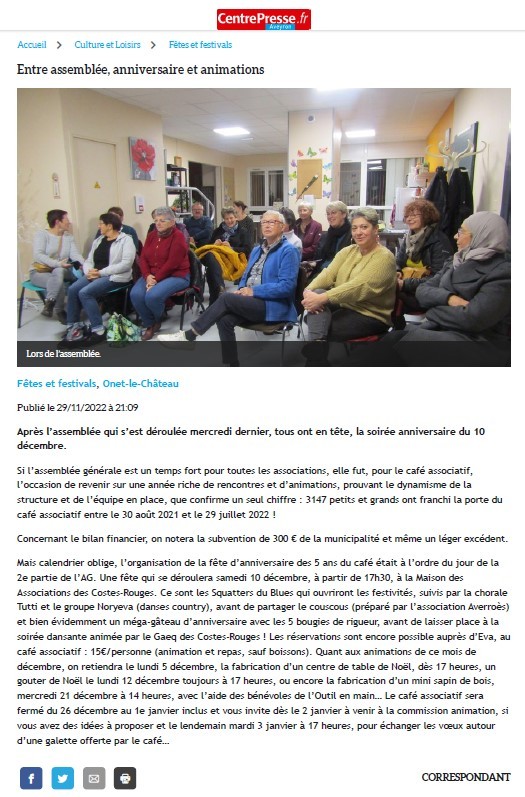 CentrePresse.fr
Aveyron

Accueil > Culture et Loisirs > Fêtes et festivals

Entre assemblée, anniversaire et animations

Lors de l'assemblée.

Fêtes et festivals, Onet-le-Château

Publié le 29/11/2022 à 21:09

Après l'assemblée qui s'est déroulée mercredi dernier, tous ont en tête, la soirée anniversaire du 10 décembre.

Si l'assemblée générale est un temps fort pour toutes les associations, elle fut, pour le café associatif, l'occasion de revenir sur une année riche de rencontres et d'animations, prouvant le dynamisme de la structure et de l'équipe en place, que confirme un seul chiffre : 3147 petits et grands ont franchi la porte du café associatif entre le 30 août 2021 et le 29 juillet 2022 !

Concernant le bilan financier, on notera la subvention de 300 € de la municipalité et même un léger excédent.

Mais calendrier oblige, l'organisation de la fête d'anniversaire des 5 ans du café était à l'ordre du jour de la 2e partie de l'AG. Une fête qui se déroulera samedi 10 décembre, à partir de 17h30, à la Maison des Associations des Costes-Rouges. Ce sont les Squatters du Blues qui ouvriront les festivités, suivis par la chorale Tutti et le groupe Noryeva (danses country), avant de partager le couscous (préparé par l'association Averroès) et bien évidemment un méga-gâteau d'anniversaire avec les 5 bougies de rigueur, avant de laisser place à la soirée dansante animée par le Gaeq des Costes-Rouges ! Les réservations sont encore possible auprès d'Eva, au café associatif : 15€/personne (animation et repas, sauf boissons). Quant aux animations de ce mois de décembre, on retiendra le lundi 5 décembre, la fabrication d'un centre de table de Noël, dès 17 heures, un gouter de Noël le lundi 12 décembre toujours à 17 heures, ou encore la fabrication d'un mini sapin de bois, mercredi 21 décembre à 14 heures, avec l'aide des bénévoles de l'Outil en main... Le café associatif sera fermé du 26 décembre au 1e janvier inclus et vous invite dès le 2 janvier à venir à la commission animation, si vous avez des idées à proposer et le lendemain mardi 3 janvier à 17 heures, pour échanger les vœux autour d'une galette offerte par le café...

CORRESPONDANT